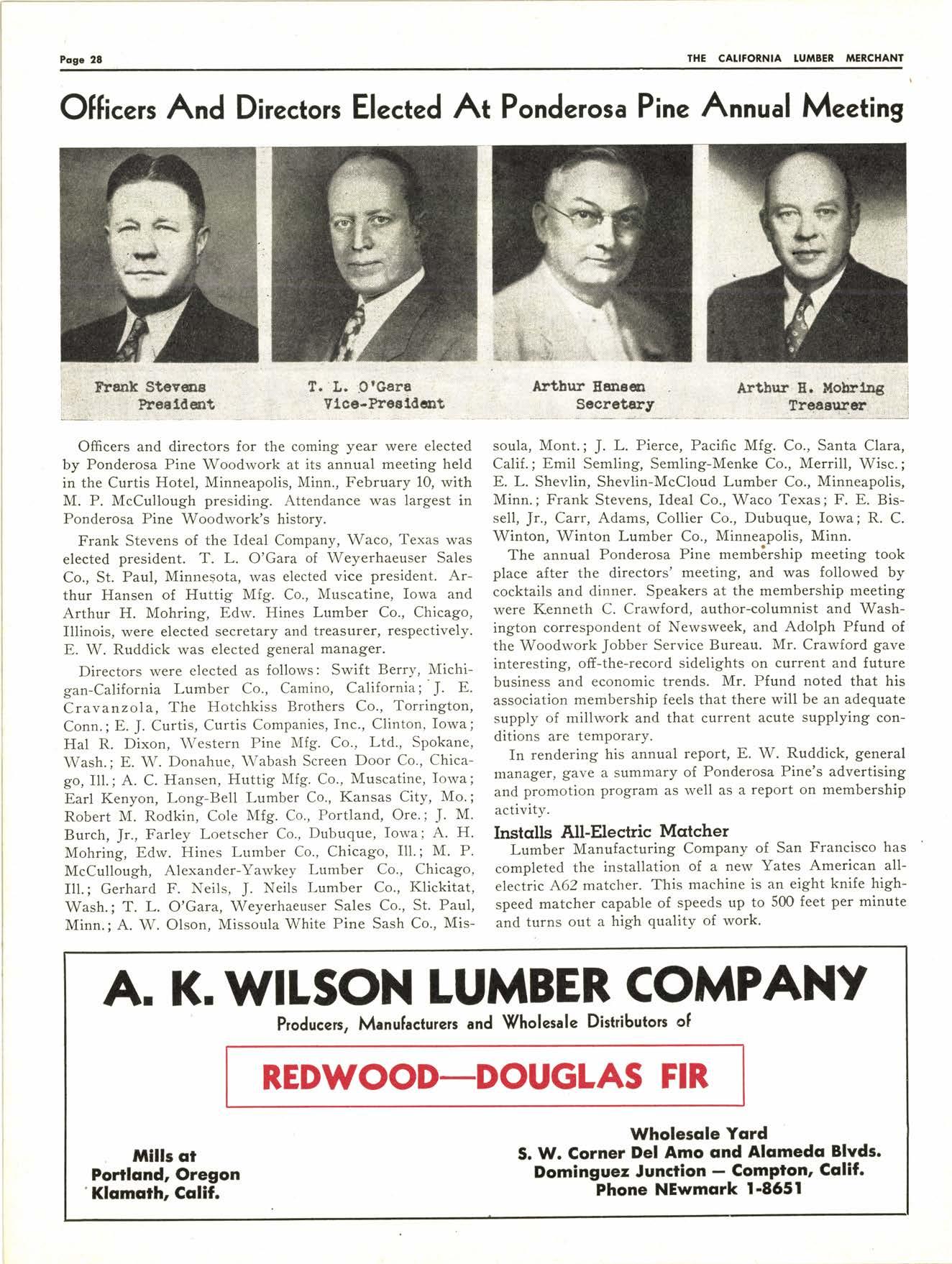 Page 28

THE CALIFORNIA LUMBER MERCHANT

Officers And Directors Elected At Ponderosa Pine Annual Meeting

Frank Stevens
President

T. L. O'Gara
Vice-President

Arthur Hansen
Secretary

Arthur H. Mohring
Treasurer

Officers and directors for the coming year were elected by Ponderosa Pine Woodwork at its annual meeting held in the Curtis Hotel, Minneapolis, Minn., February 10, with M. P. McCullough presiding. Attendance was largest in Ponderosa Pine Woodwork's history.

Frank Stevens of the Ideal Company, Waco, Texas was elected president. T. L. O'Gara of Weyerhaeuser Sales Co., St. Paul, Minnesota, was elected vice president. Arthur Hansen of Huttig Mfg. Co., Muscatine, Iowa and Arthur H. Mohring, Edw. Hines Lumber Co., Chicago, Illinois, were elected secretary and treasurer, respectively. E. W. Ruddick was elected general manager.

Directors were elected as follows: Swift Berry, Michigan-California Lumber Co., Camino, California; J. E. Cravanzola, The Hotchkiss Brothers Co., Torrington, Conn.; E. J. Curtis, Curtis Companies, Inc., Clinton, Iowa; Hal R. Dixon, Western Pine Mfg. Co., Ltd., Spokane, Wash.; E. W. Donahue, Wabash Screen Door Co., Chicago, Ill.; A. C. Hansen, Huttig Mfg. Co., Muscatine, Iowa; Earl Kenyon, Long-Bell Lumber Co., Kansas City, Mo.; Robert M. Rodkin, Cole Mfg. Co., Portland, Ore.; J. M. Burch, Jr., Farley Loetscher Co., Dubuque, Iowa; A. H. Mohring, Edw. Hines Lumber Co., Chicago, Ill.; M. P. McCullough, Alexander-Yawkey Lumber Co., Chicago, Ill.; Gerhard F. Neils, J. Neils Lumber Co., Klickitat, Wash.; T. L. O'Gara, Weyerhaeuser Sales Co., St. Paul, Minn.; A. W. Olson, Missoula White Pine Sash Co., Missoula, Mont.; J. L. Pierce, Pacific Mfg. Co., Santa Clara, Calif.; Emil Semling, Semling-Menke Co., Merrill, Wisc.; E. L. Shevlin, Shevlin-McCloud Lumber Co., Minneapolis, Minn.; Frank Stevens, Ideal Co., Waco Texas; F. E. Bissell, Jr., Carr, Adams, Collier Co., Dubuque, Iowa; R. C. Winton, Winton Lumber Co., Minneapolis, Minn.

The annual Ponderosa Pine membership meeting took place after the directors' meeting, and was followed by cocktails and dinner. Speakers at the membership meeting were Kenneth C. Crawford, author-columnist and Washington correspondent of Newsweek, and Adolph Pfund of the Woodwork Jobber Service Bureau. Mr. Crawford gave interesting, off-the-record sidelights on current and future business and economic trends. Mr. Pfund noted that his association membership feels that there will be an adequate supply of millwork and that current acute supplying conditions are temporary.

In rendering his annual report, E. W. Ruddick, general manager, gave a summary of Ponderosa Pine's advertising and promotion program as well as a report on membership activity.

Installs All-Electric Matcher

Lumber Manufacturing Company of San Francisco has completed the installation of a new Yates American all-electric A62 matcher. This machine is an eight knife high-speed matcher capable of speeds up to 500 feet per minute and turns out a high quality of work.

A. K. WILSON LUMBER COMPANY

Producers, Manufacturers and Wholesale Distributors of

REDWOOD—DOUGLAS FIR

Mills at
Portland, Oregon
Klamath, Calif.

Wholesale Yard
S. W. Corner Del Amo and Alameda Blvds.
Dominguez Junction — Compton, Calif.
Phone NEwmark 1-8651